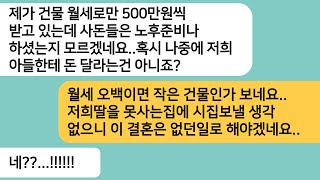 제가 건물 월세로만 500만원씩 받고 있는데 사돈들은 노후준비나 하셨는지 모르겠네요..혹시 나중에 저희 아들한테 돈 달라는건 아니죠?

월세 오백이면 작은 건물인가 보네요.. 저희딸을 못사는집에 시집보낼 생각 없으니 이 결혼은 없던일로 해야겠네요..

네??...!!!!!!